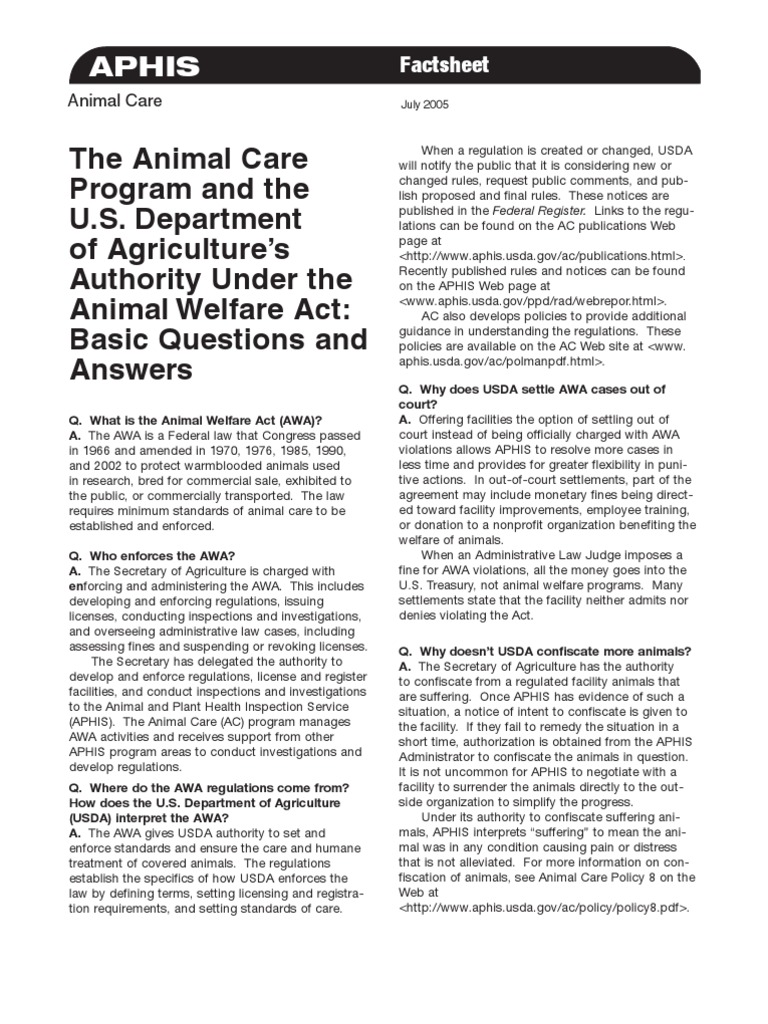 APHIS

Factsheet

Animal Care

July 2005

The Animal Care Program and the U.S. Department of Agriculture's Authority Under the Animal Welfare Act: Basic Questions and Answers

Q. What is the Animal Welfare Act (AWA)?
A. The AWA is a Federal law that Congress passed in 1966 and amended in 1970, 1976, 1985, 1990, and 2002 to protect warmblooded animals used in research, bred for commercial sale, exhibited to the public, or commercially transported. The law requires minimum standards of animal care to be established and enforced.

Q. Who enforces the AWA?
A. The Secretary of Agriculture is charged with enforcing and administering the AWA. This includes developing and enforcing regulations, issuing licenses, conducting inspections and investigations, and overseeing administrative law cases, including assessing fines and suspending or revoking licenses.
The Secretary has delegated the authority to develop and enforce regulations, license and register facilities, and conduct inspections and investigations to the Animal and Plant Health Inspection Service (APHIS). The Animal Care (AC) program manages AWA activities and receives support from other APHIS program areas to conduct investigations and develop regulations.

Q. Where do the AWA regulations come from? How does the U.S. Department of Agriculture (USDA) interpret the AWA?
A. The AWA gives USDA authority to set and enforce standards and ensure the care and humane treatment of covered animals. The regulations establish the specifics of how USDA enforces the law by defining terms, setting licensing and registration requirements, and setting standards of care.

When a regulation is created or changed, USDA will notify the public that it is considering new or changed rules, request public comments, and publish proposed and final rules. These notices are published in the Federal Register. Links to the regulations can be found on the AC publications Web page at
<http://www.aphis.usda.gov/ac/publications.html>. Recently published rules and notices can be found on the APHIS Web page at
<www.aphis.usda.gov/ppd/rad/webrepor.html>.
AC also develops policies to provide additional guidance in understanding the regulations. These policies are available on the AC Web site at <www.aphis.usda.gov/ac/polmanpdf.html>.

Q. Why does USDA settle AWA cases out of court?
A. Offering facilities the option of settling out of court instead of being officially charged with AWA violations allows APHIS to resolve more cases in less time and provides for greater flexibility in punitive actions. In out-of-court settlements, part of the agreement may include monetary fines being directed toward facility improvements, employee training, or donation to a nonprofit organization benefiting the welfare of animals.
When an Administrative Law Judge imposes a fine for AWA violations, all the money goes into the U.S. Treasury, not animal welfare programs. Many settlements state that the facility neither admits nor denies violating the Act.

Q. Why doesn't USDA confiscate more animals?
A. The Secretary of Agriculture has the authority to confiscate from a regulated facility animals that are suffering. Once APHIS has evidence of such a situation, a notice of intent to confiscate is given to the facility. If they fail to remedy the situation in a short time, authorization is obtained from the APHIS Administrator to confiscate the animals in question. It is not uncommon for APHIS to negotiate with a facility to surrender the animals directly to the outside organization to simplify the progress.
Under its authority to confiscate suffering animals, APHIS interprets "suffering" to mean the animal was in any condition causing pain or distress that is not alleviated. For more information on confiscation of animals, see Animal Care Policy 8 on the Web at
<http://www.aphis.usda.gov/ac/policy/policy8.pdf>.